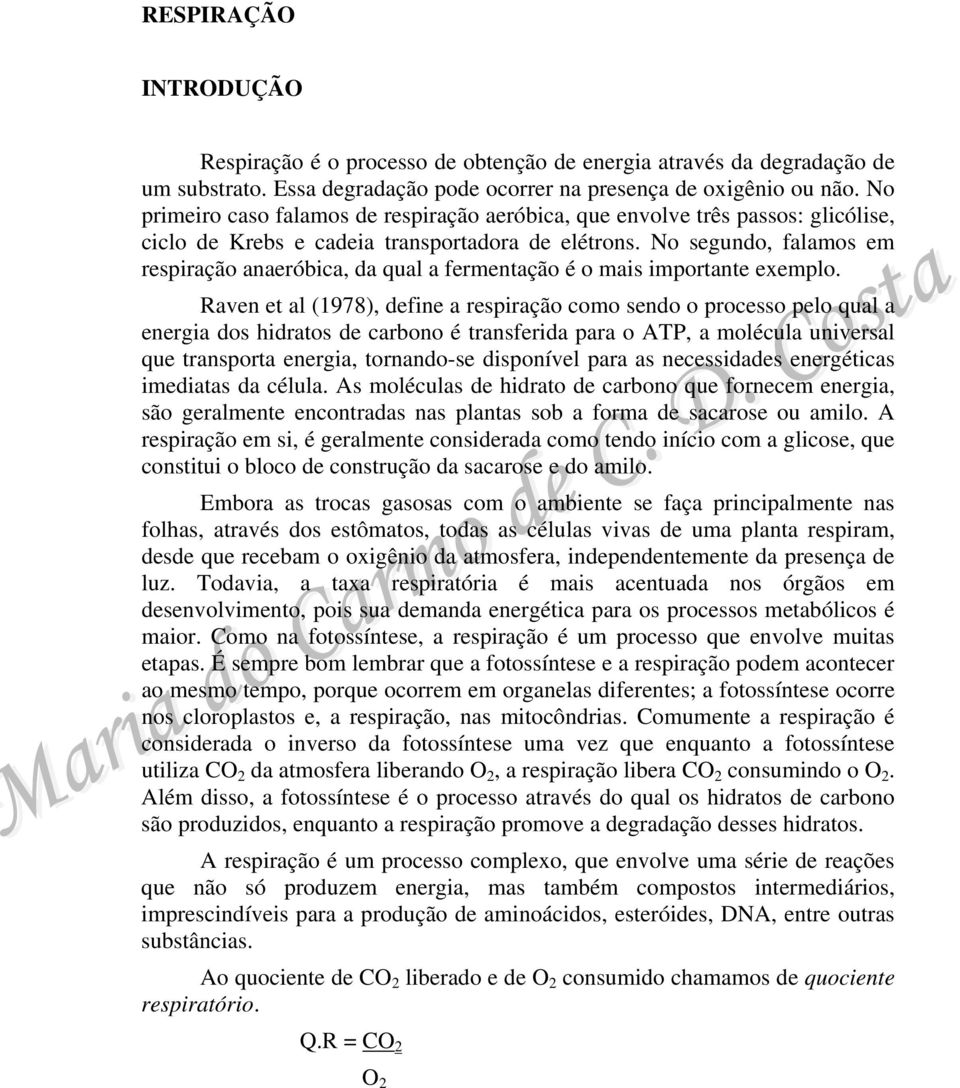 RESPIRAÇÃO

INTRODUÇÃO

Respiração é o processo de obtenção de energia através da degradação de um substrato. Essa degradação pode ocorrer na presença de oxigênio ou não. No primeiro caso falamos de respiração aeróbica, que envolve três passos: glicólise, ciclo de Krebs e cadeia transportadora de elétrons. No segundo, falamos em respiração anaeróbica, da qual a fermentação é o mais importante exemplo.

Raven et al (1978), define a respiração como sendo o processo pelo qual a energia dos hidratos de carbono é transferida para o ATP, a molécula universal que transporta energia, tornando-se disponível para as necessidades energéticas imediatas da célula. As moléculas de hidrato de carbono que fornecem energia, são geralmente encontradas nas plantas sob a forma de sacarose ou amilo. A respiração em si, é geralmente considerada como tendo início com a glicose, que constitui o bloco de construção da sacarose e do amilo.

Embora as trocas gasosas com o ambiente se faça principalmente nas folhas, através dos estômatos, todas as células vivas de uma planta respiram, desde que recebam o oxigênio da atmosfera, independentemente da presença de luz. Todavia, a taxa respiratória é mais acentuada nos órgãos em desenvolvimento, pois sua demanda energética para os processos metabólicos é maior. Como na fotossíntese, a respiração é um processo que envolve muitas etapas. É sempre bom lembrar que a fotossíntese e a respiração podem acontecer ao mesmo tempo, porque ocorrem em organelas diferentes; a fotossíntese ocorre nos cloroplastos e, a respiração, nas mitocôndrias. Comumente a respiração é considerada o inverso da fotossíntese uma vez que enquanto a fotossíntese utiliza $CO_2$ da atmosfera liberando $O_2$, a respiração libera $CO_2$ consumindo o $O_2$. Além disso, a fotossíntese é o processo através do qual os hidratos de carbono são produzidos, enquanto a respiração promove a degradação desses hidratos.

A respiração é um processo complexo, que envolve uma série de reações que não só produzem energia, mas também compostos intermediários, imprescindíveis para a produção de aminoácidos, esteróides, DNA, entre outras substâncias.

Ao quociente de $CO_2$ liberado e de $O_2$ consumido chamamos de quociente respiratório.

Q.R = $\frac{CO_2}{O_2}$

Maria do Carmo de C. D. Costa